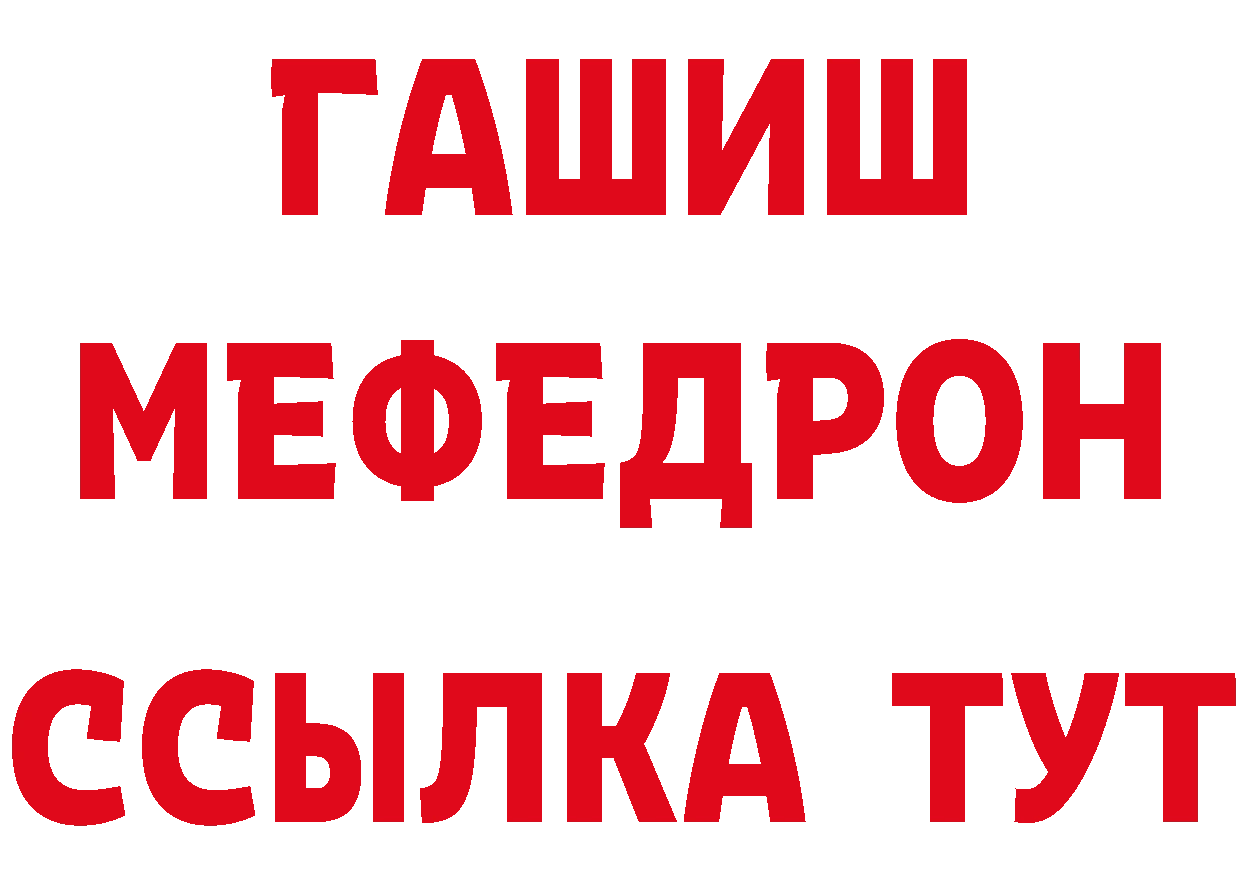 ГАШИШ
МЕФЕДРОН
ССЫЛКА ТУТ